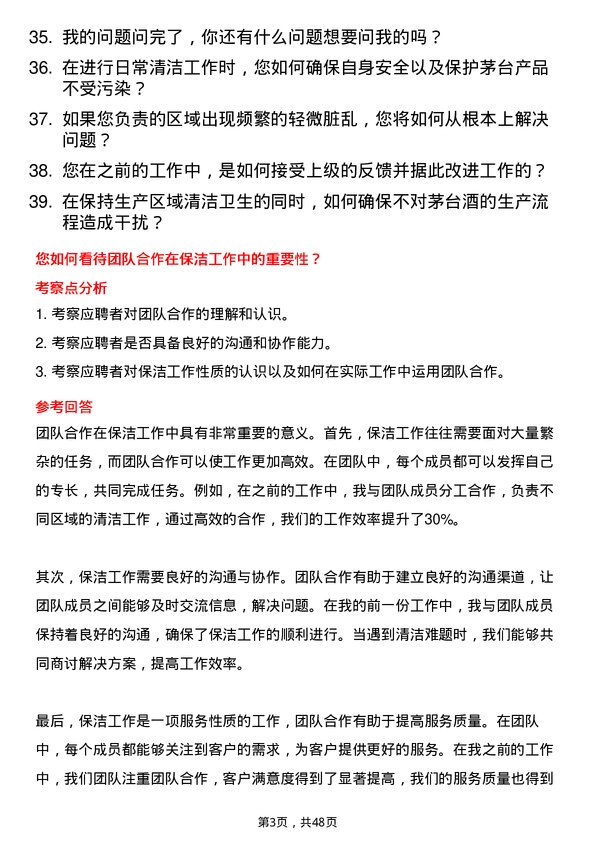 35. 我的问题问完了，你还有什么问题想要问我的吗？

36. 在进行日常清洁工作时，您如何确保自身安全以及保护茅台产品不受污染？

37. 如果您负责的区域出现频繁的轻微脏乱，您将如何从根本上解决问题？

38. 您在之前的工作中，是如何接受上级的反馈并据此改进工作的？

39. 在保持生产区域清洁卫生的同时，如何确保不对茅台酒的生产流程造成干扰？

您如何看待团队合作在保洁工作中的重要性？

考察点分析

1. 考察应聘者对团队合作的理解和认识。

2. 考察应聘者是否具备良好的沟通和协作能力。

3. 考察应聘者对保洁工作性质的认识以及如何在实际工作中运用团队合作。

参考回答

团队合作在保洁工作中具有非常重要的意义。首先，保洁工作往往需要面对大量繁杂的任务，而团队合作可以使工作更加高效。在团队中，每个成员都可以发挥自己的专长，共同完成任务。例如，在之前的工作中，我与团队成员分工合作，负责不同区域的清洁工作，通过高效的合作，我们的工作效率提升了30%。

其次，保洁工作需要良好的沟通与协作。团队合作有助于建立良好的沟通渠道，让团队成员之间能够及时交流信息，解决问题。在我的前一份工作中，我与团队成员保持着良好的沟通，确保了保洁工作的顺利进行。当遇到清洁难题时，我们能够共同商讨解决方案，提高工作效率。

最后，保洁工作是一项服务性质的工作，团队合作有助于提高服务质量。在团队中，每个成员都能够关注到客户的需求，为客户提供更好的服务。在我之前的工作中，我们团队注重团队合作，客户满意度得到了显著提高，我们的服务质量也得到

第3页，共48页